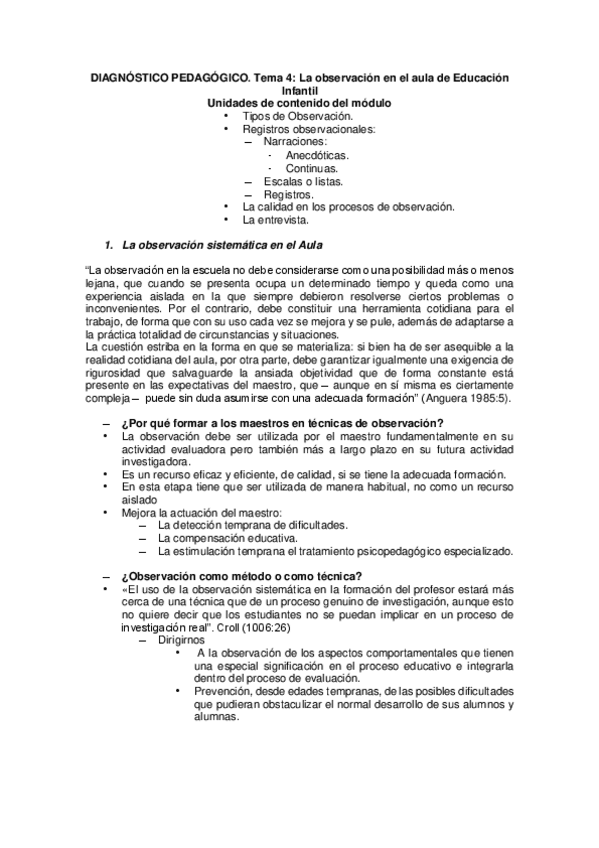 DIAGNÓSTICO PEDAGÓGICO. Tema 4: La observación en el aula de Educación Infantil
Unidades de contenido del módulo
• Tipos de Observación.
• Registros observacionales:
– Narraciones:
· Anecdóticas.
· Continuas.
– Escalas o listas.
– Registros.
• La calidad en los procesos de observación.
• La entrevista.

1. La observación sistemática en el Aula

"La observación en la escuela no debe considerarse como una posibilidad más o menos lejana, que cuando se presenta ocupa un determinado tiempo y queda como una experiencia aislada en la que siempre debieron resolverse ciertos problemas o inconvenientes. Por el contrario, debe constituir una herramienta cotidiana para el trabajo, de forma que con su uso cada vez se mejora y se pule, además de adaptarse a la práctica totalidad de circunstancias y situaciones.
La cuestión estriba en la forma en que se materializa: si bien ha de ser asequible a la realidad cotidiana del aula, por otra parte, debe garantizar igualmente una exigencia de rigurosidad que salvaguarde la ansiada objetividad que de forma constante está presente en las expectativas del maestro, que – aunque en sí misma es ciertamente compleja – puede sin duda asumirse con una adecuada formación" (Anguera 1985:5).

– ¿Por qué formar a los maestros en técnicas de observación?
• La observación debe ser utilizada por el maestro fundamentalmente en su actividad evaluadora pero también más a largo plazo en su futura actividad investigadora.
• Es un recurso eficaz y eficiente, de calidad, si se tiene la adecuada formación.
• En esta etapa tiene que ser utilizada de manera habitual, no como un recurso aislado
• Mejora la actuación del maestro:
– La detección temprana de dificultades.
– La compensación educativa.
– La estimulación temprana el tratamiento psicopedagógico especializado.

– ¿Observación como método o como técnica?
• «El uso de la observación sistemática en la formación del profesor estará más cerca de una técnica que de un proceso genuino de investigación, aunque esto no quiere decir que los estudiantes no se puedan implicar en un proceso de investigación real". Croll (1006:26)
– Dirigirnos
• A la observación de los aspectos comportamentales que tienen una especial significación en el proceso educativo e integrarla dentro del proceso de evaluación.
• Prevención, desde edades tempranas, de las posibles dificultades que pudieran obstaculizar el normal desarrollo de sus alumnos y alumnas.